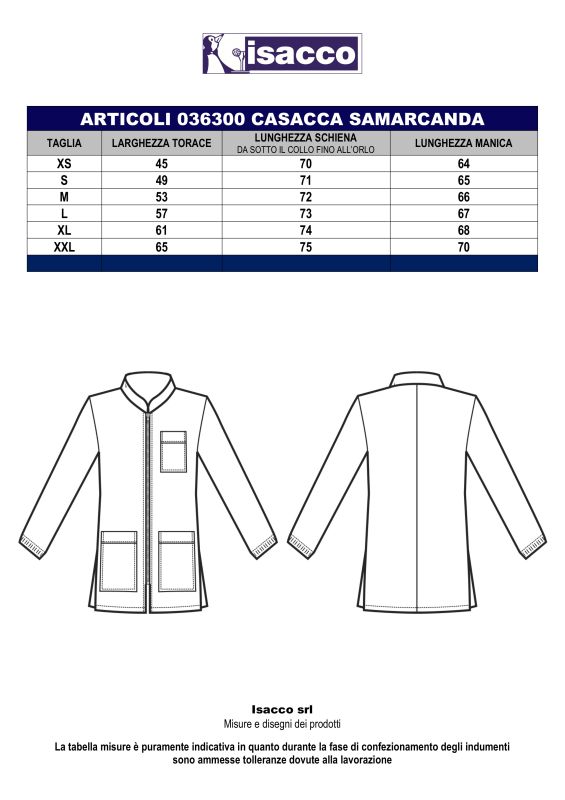 isacco

ARTICOLI 036300 CASACCA SAMARCANDA

| TAGLIA | LARGHEZZA TORACE | LUNGHEZZA SCHIENA DA SOTTO IL COLLO FINO ALL'ORLO | LUNGHEZZA MANICA |
|---|---|---|---|
| XS | 45 | 70 | 64 |
| S | 49 | 71 | 65 |
| M | 53 | 72 | 66 |
| L | 57 | 73 | 67 |
| XL | 61 | 74 | 68 |
| XXL | 65 | 75 | 70 |

Isacco srl
Misure e disegni dei prodotti

La tabella misure è puramente indicativa in quanto durante la fase di confezionamento degli indumenti sono ammesse tolleranze dovute alla lavorazione